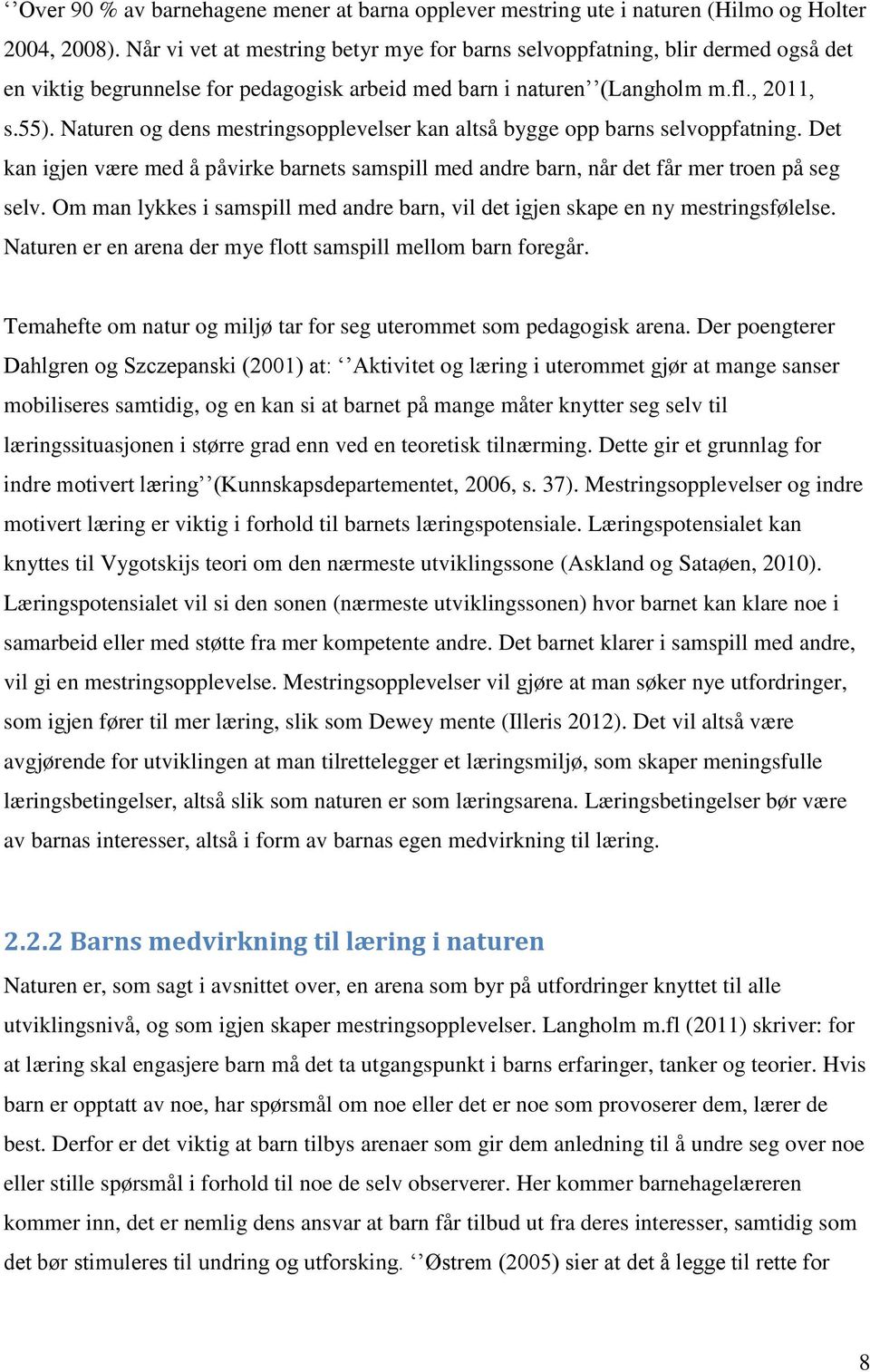 ‘‘Over 90 % av barnehagene mener at barna opplever mestring ute i naturen (Hilmo og Holter 2004, 2008). Når vi vet at mestring betyr mye for barns selvoppfatning, blir dermed også det en viktig begrunnelse for pedagogisk arbeid med barn i naturen’’(Langholm m.fl., 2011, s.55). Naturen og dens mestringsopplevelser kan altså bygge opp barns selvoppfatning. Det kan igjen være med å påvirke barnets samspill med andre barn, når det får mer troen på seg selv. Om man lykkes i samspill med andre barn, vil det igjen skape en ny mestringsfølelse. Naturen er en arena der mye flott samspill mellom barn foregår.

Temahefte om natur og miljø tar for seg uterommet som pedagogisk arena. Der poengterer Dahlgren og Szczepanski (2001) at: ‘‘Aktivitet og læring i uterommet gjør at mange sanser mobiliseres samtidig, og en kan si at barnet på mange måter knytter seg selv til læringssituasjonen i større grad enn ved en teoretisk tilnærming. Dette gir et grunnlag for indre motivert læring’’(Kunnskapsdepartementet, 2006, s. 37). Mestringsopplevelser og indre motivert læring er viktig i forhold til barnets læringspotensiale. Læringspotensialet kan knyttes til Vygotskijs teori om den nærmeste utviklingssone (Askland og Sataøen, 2010). Læringspotensialet vil si den sonen (nærmeste utviklingssonen) hvor barnet kan klare noe i samarbeid eller med støtte fra mer kompetente andre. Det barnet klarer i samspill med andre, vil gi en mestringsopplevelse. Mestringsopplevelser vil gjøre at man søker nye utfordringer, som igjen fører til mer læring, slik som Dewey mente (Illeris 2012). Det vil altså være avgjørende for utviklingen at man tilrettelegger et læringsmiljø, som skaper meningsfulle læringsbetingelser, altså slik som naturen er som læringsarena. Læringsbetingelser bør være av barnas interesser, altså i form av barnas egen medvirkning til læring.

2.2.2 Barns medvirkning til læring i naturen

Naturen er, som sagt i avsnittet over, en arena som byr på utfordringer knyttet til alle utviklingsnivå, og som igjen skaper mestringsopplevelser. Langholm m.fl (2011) skriver: for at læring skal engasjere barn må det ta utgangspunkt i barns erfaringer, tanker og teorier. Hvis barn er opptatt av noe, har spørsmål om noe eller det er noe som provoserer dem, lærer de best. Derfor er det viktig at barn tilbys arenaer som gir dem anledning til å undre seg over noe eller stille spørsmål i forhold til noe de selv observerer. Her kommer barnehagelæreren kommer inn, det er nemlig dens ansvar at barn får tilbud ut fra deres interesser, samtidig som det bør stimuleres til undring og utforsking. ‘‘Østrem (2005) sier at det å legge til rette for

8